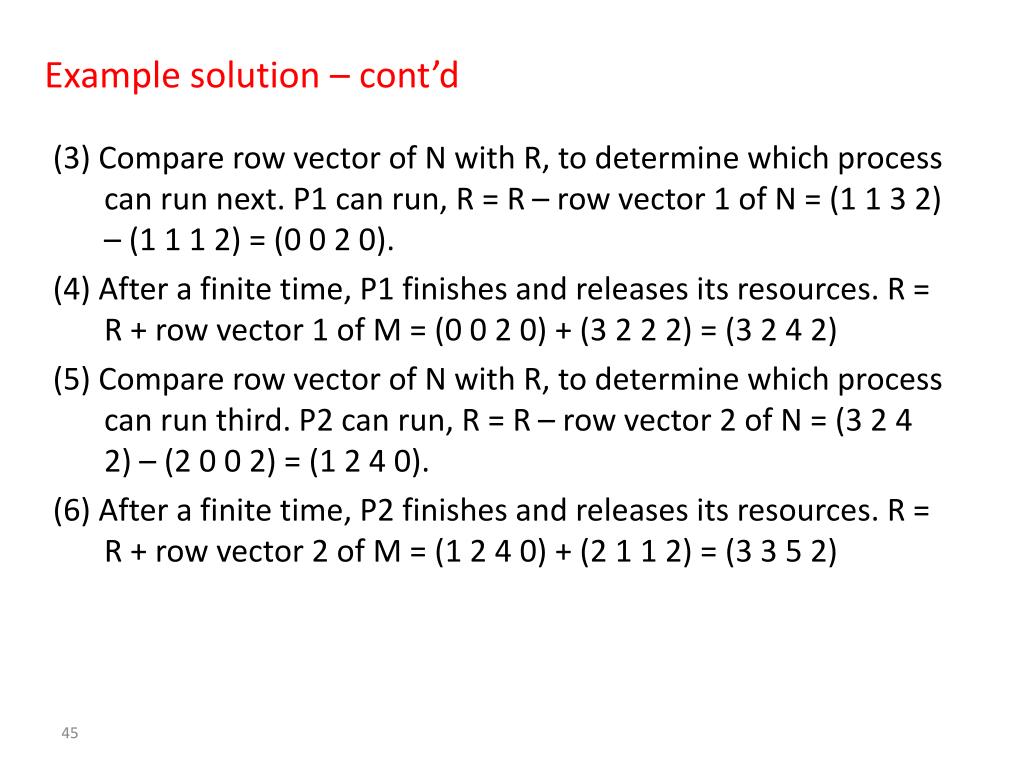 Example solution – cont'd

(3) Compare row vector of N with R, to determine which process can run next. P1 can run, R = R – row vector 1 of N = (1 1 3 2) – (1 1 1 2) = (0 0 2 0).

(4) After a finite time, P1 finishes and releases its resources. R = R + row vector 1 of M = (0 0 2 0) + (3 2 2 2) = (3 2 4 2)

(5) Compare row vector of N with R, to determine which process can run third. P2 can run, R = R – row vector 2 of N = (3 2 4 2) – (2 0 0 2) = (1 2 4 0).

(6) After a finite time, P2 finishes and releases its resources. R = R + row vector 2 of M = (1 2 4 0) + (2 1 1 2) = (3 3 5 2)

45